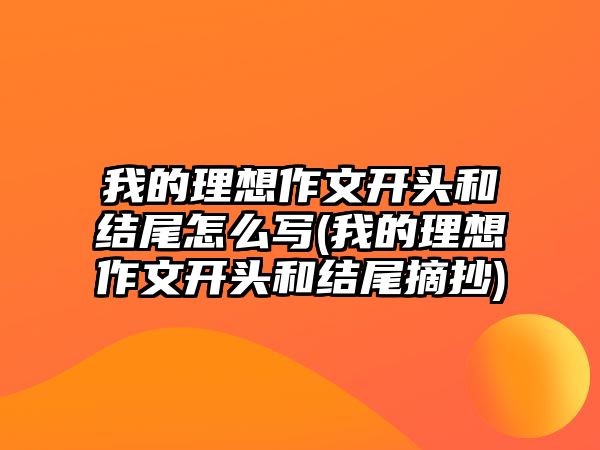 我的理想作文开头和结尾怎么写(我的理想作文开头和结尾摘抄)